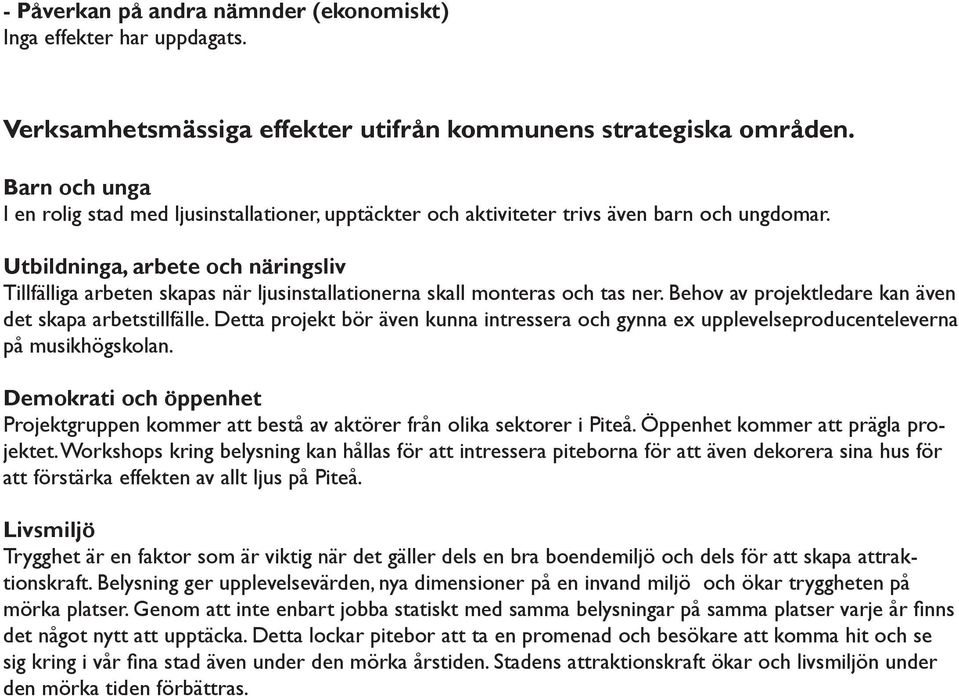 - Påverkan på andra nämnder (ekonomiskt)
Inga effekter har uppdagats.

Verksamhetsmässiga effekter utifrån kommunens strategiska områden.

Barn och unga
I en rolig stad med ljusinstallationer, upptäckter och aktiviteter trivs även barn och ungdomar.

Utbildninga, arbete och näringsliv
Tillfälliga arbeten skapas när ljusinstallationerna skall monteras och tas ner. Behov av projektledare kan även det skapa arbetstillfälle. Detta projekt bör även kunna intressera och gynna ex upplevelseproducenteleverna på musikhögskolan.

Demokrati och öppenhet
Projektgruppen kommer att bestå av aktörer från olika sektorer i Piteå. Öppenhet kommer att prägla projektet. Workshops kring belysning kan hållas för att intressera piteborna för att även dekorera sina hus för att förstärka effekten av allt ljus på Piteå.

Livsmiljö
Trygghet är en faktor som är viktig när det gäller dels en bra boendemiljö och dels för att skapa attraktionskraft. Belysning ger upplevelsevärden, nya dimensioner på en invand miljö och ökar tryggheten på mörka platser. Genom att inte enbart jobba statiskt med samma belysningar på samma platser varje år finns det något nytt att upptäcka. Detta lockar pitebor att ta en promenad och besökare att komma hit och se sig kring i vår fina stad även under den mörka årstiden. Stadens attraktionskraft ökar och livsmiljön under den mörka tiden förbättras.